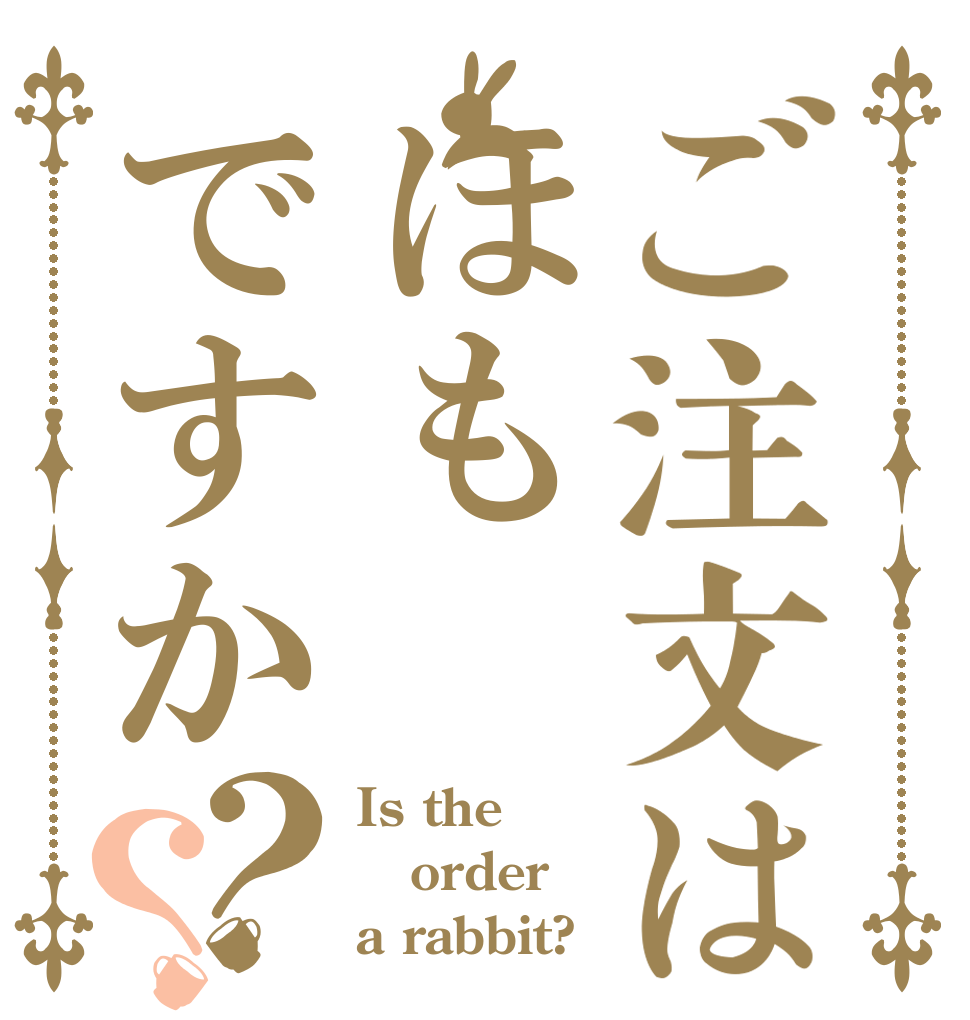 ご注文は
ほも
ですか??

Is the order a rabbit?